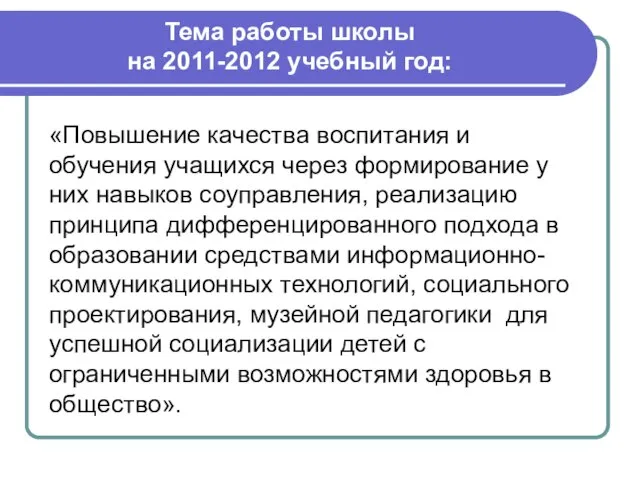 Тема работы школы
на 2011-2012 учебный год:

«Повышение качества воспитания и обучения учащихся через формирование у них навыков соуправления, реализацию принципа дифференцированного подхода в образовании средствами информационно-коммуникационных технологий, социального проектирования, музейной педагогики для успешной социализации детей с ограниченными возможностями здоровья в общество».